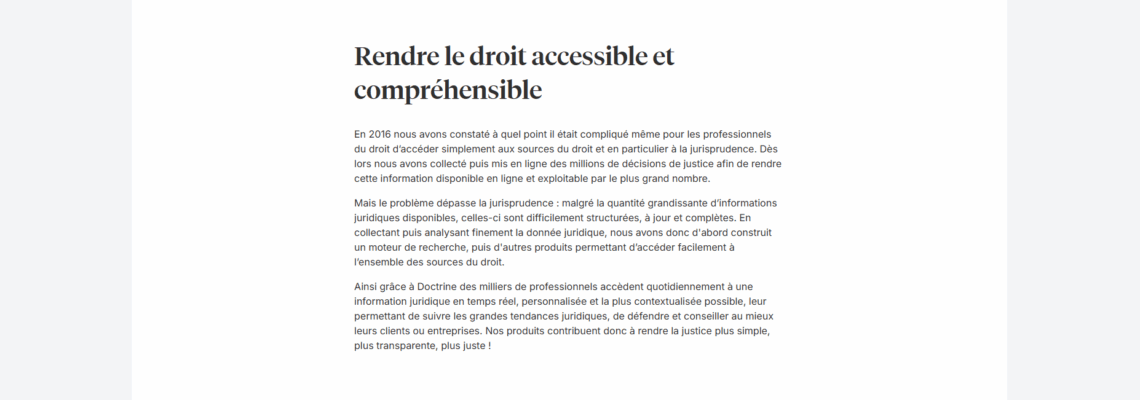 Rendre le droit accessible et compréhensible

En 2016 nous avons constaté à quel point il était compliqué même pour les professionnels du droit d'accéder simplement aux sources du droit et en particulier à la jurisprudence. Dès lors nous avons collecté puis mis en ligne des millions de décisions de justice afin de rendre cette information disponible en ligne et exploitable par le plus grand nombre.

Mais le problème dépasse la jurisprudence : malgré la quantité grandissante d'informations juridiques disponibles, celles-ci sont difficilement structurées, à jour et complètes. En collectant puis analysant finement la donnée juridique, nous avons donc d'abord construit un moteur de recherche, puis d'autres produits permettant d'accéder facilement à l'ensemble des sources du droit.

Ainsi grâce à Doctrine des milliers de professionnels accèdent quotidiennement à une information juridique en temps réel, personnalisée et la plus contextualisée possible, leur permettant de suivre les grandes tendances juridiques, de défendre et conseiller au mieux leurs clients ou entreprises. Nos produits contribuent donc à rendre la justice plus simple, plus transparente, plus juste !